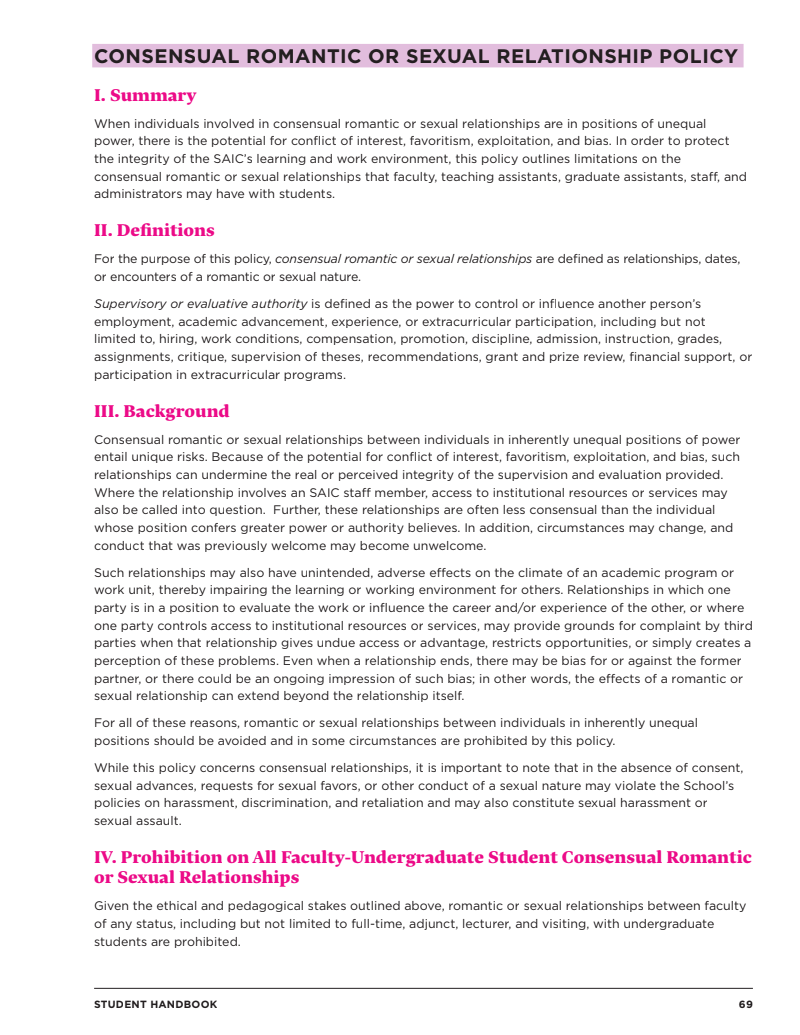 CONSENSUAL ROMANTIC OR SEXUAL RELATIONSHIP POLICY

I. Summary

When individuals involved in consensual romantic or sexual relationships are in positions of unequal power, there is the potential for conflict of interest, favoritism, exploitation, and bias. In order to protect the integrity of the SAIC's learning and work environment, this policy outlines limitations on the consensual romantic or sexual relationships that faculty, teaching assistants, graduate assistants, staff, and administrators may have with students.

II. Definitions

For the purpose of this policy, consensual romantic or sexual relationships are defined as relationships, dates, or encounters of a romantic or sexual nature.

Supervisory or evaluative authority is defined as the power to control or influence another person's employment, academic advancement, experience, or extracurricular participation, including but not limited to, hiring, work conditions, compensation, promotion, discipline, admission, instruction, grades, assignments, critique, supervision of theses, recommendations, grant and prize review, financial support, or participation in extracurricular programs.

III. Background

Consensual romantic or sexual relationships between individuals in inherently unequal positions of power entail unique risks. Because of the potential for conflict of interest, favoritism, exploitation, and bias, such relationships can undermine the real or perceived integrity of the supervision and evaluation provided. Where the relationship involves an SAIC staff member, access to institutional resources or services may also be called into question. Further, these relationships are often less consensual than the individual whose position confers greater power or authority believes. In addition, circumstances may change, and conduct that was previously welcome may become unwelcome.

Such relationships may also have unintended, adverse effects on the climate of an academic program or work unit, thereby impairing the learning or working environment for others. Relationships in which one party is in a position to evaluate the work or influence the career and/or experience of the other, or where one party controls access to institutional resources or services, may provide grounds for complaint by third parties when that relationship gives undue access or advantage, restricts opportunities, or simply creates a perception of these problems. Even when a relationship ends, there may be bias for or against the former partner, or there could be an ongoing impression of such bias; in other words, the effects of a romantic or sexual relationship can extend beyond the relationship itself.

For all of these reasons, romantic or sexual relationships between individuals in inherently unequal positions should be avoided and in some circumstances are prohibited by this policy.

While this policy concerns consensual relationships, it is important to note that in the absence of consent, sexual advances, requests for sexual favors, or other conduct of a sexual nature may violate the School's policies on harassment, discrimination, and retaliation and may also constitute sexual harassment or sexual assault.

IV. Prohibition on All Faculty-Undergraduate Student Consensual Romantic or Sexual Relationships

Given the ethical and pedagogical stakes outlined above, romantic or sexual relationships between faculty of any status, including but not limited to full-time, adjunct, lecturer, and visiting, with undergraduate students are prohibited.

STUDENT HANDBOOK 69